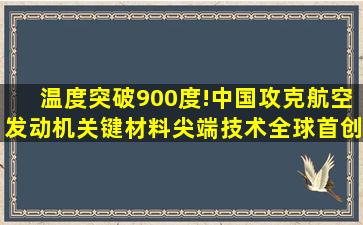 温度突破900度!中国攻克航空发动机关键材料尖端技术全球首创